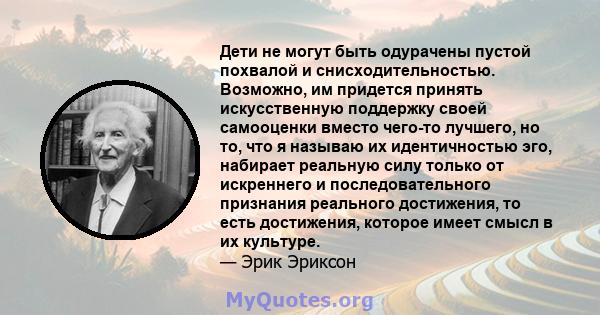 Дети не могут быть одурачены пустой похвалой и снисходительностью. Возможно, им придется принять искусственную поддержку своей самооценки вместо чего-то лучшего, но то, что я называю их идентичностью эго, набирает реальную силу только от искреннего и последовательного признания реального достижения, то есть достижения, которое имеет смысл в их культуре.
— Эрик Эриксон

MyQuotes.org